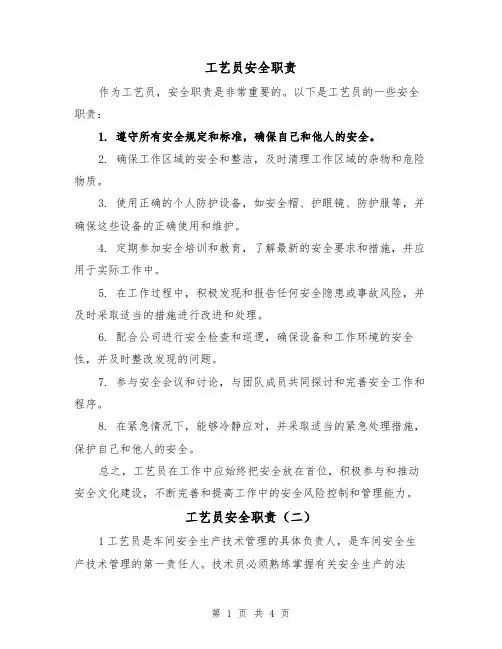 工艺员安全职责

作为工艺员，安全职责是非常重要的。以下是工艺员的一些安全职责：

1. 遵守所有安全规定和标准，确保自己和他人的安全。

2. 确保工作区域的安全和整洁，及时清理工作区域的杂物和危险物质。

3. 使用正确的个人防护设备，如安全帽、护眼镜、防护服等，并确保这些设备的正确使用和维护。

4. 定期参加安全培训和教育，了解最新的安全要求和措施，并应用于实际工作中。

5. 在工作过程中，积极发现和报告任何安全隐患或事故风险，并及时采取适当的措施进行改进和处理。

6. 配合公司进行安全检查和巡逻，确保设备和工作环境的安全性，并及时整改发现的问题。

7. 参与安全会议和讨论，与团队成员共同探讨和完善安全工作和程序。

8. 在紧急情况下，能够冷静应对，并采取适当的紧急处理措施，保护自己和他人的安全。

总之，工艺员在工作中应始终把安全放在首位，积极参与和推动安全文化建设，不断完善和提高工作中的安全风险控制和管理能力。

工艺员安全职责（二）

1工艺员是车间安全生产技术管理的具体负责人，是车间安全生产技术管理的第一责任人。技术员必须熟练掌握有关安全生产的法

第 1 页 共 4 页